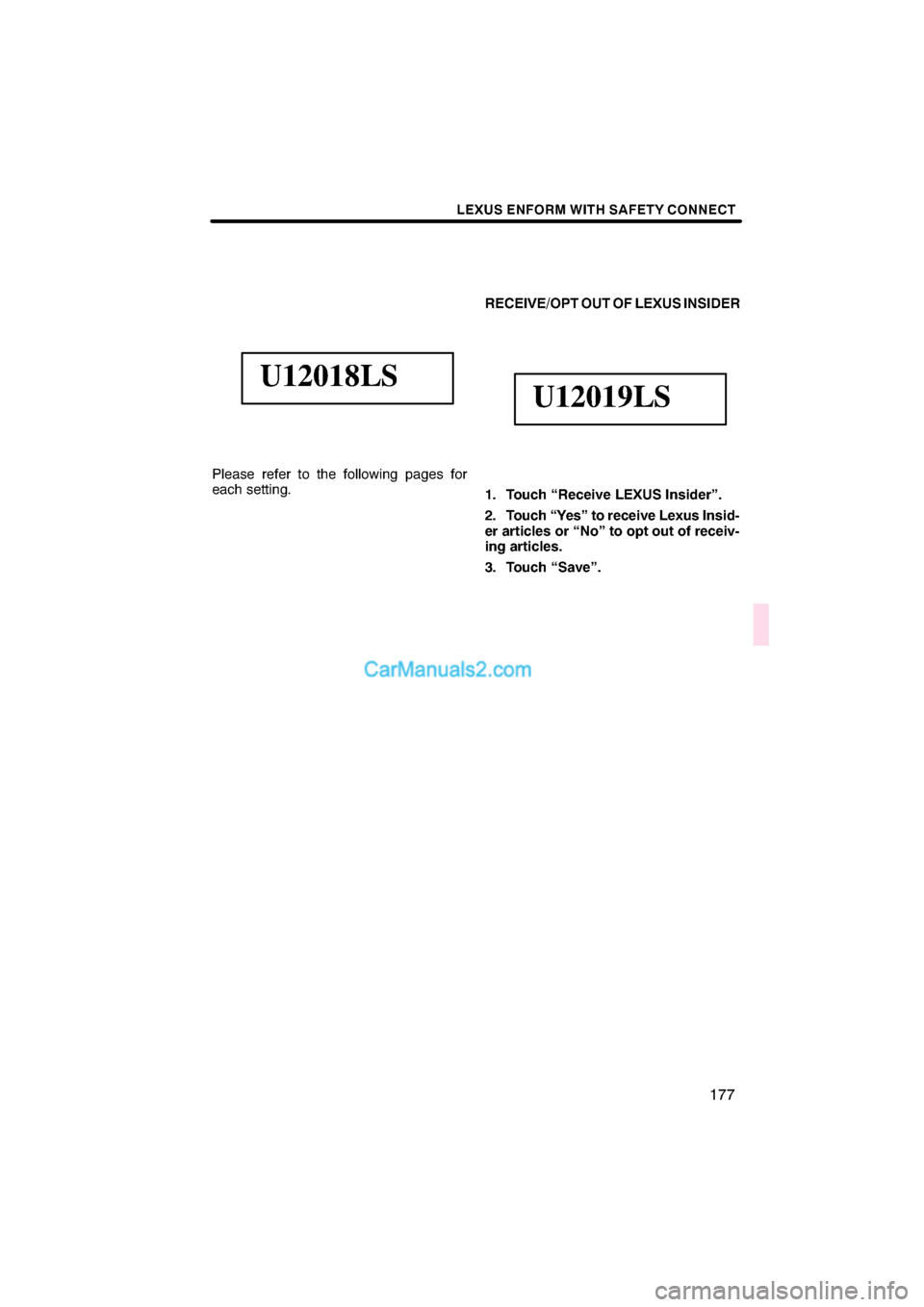 LEXUS ENFORM WITH SAFETY CONNECT

U12018LS

Please refer to the following pages for each setting.

RECEIVE/OPT OUT OF LEXUS INSIDER

U12019LS

1. Touch “Receive LEXUS Insider”.

2. Touch “Yes” to receive Lexus Insider articles or “No” to opt out of receiving articles.

3. Touch “Save”.

CarManuals2.com

177

carmanualsonline.info